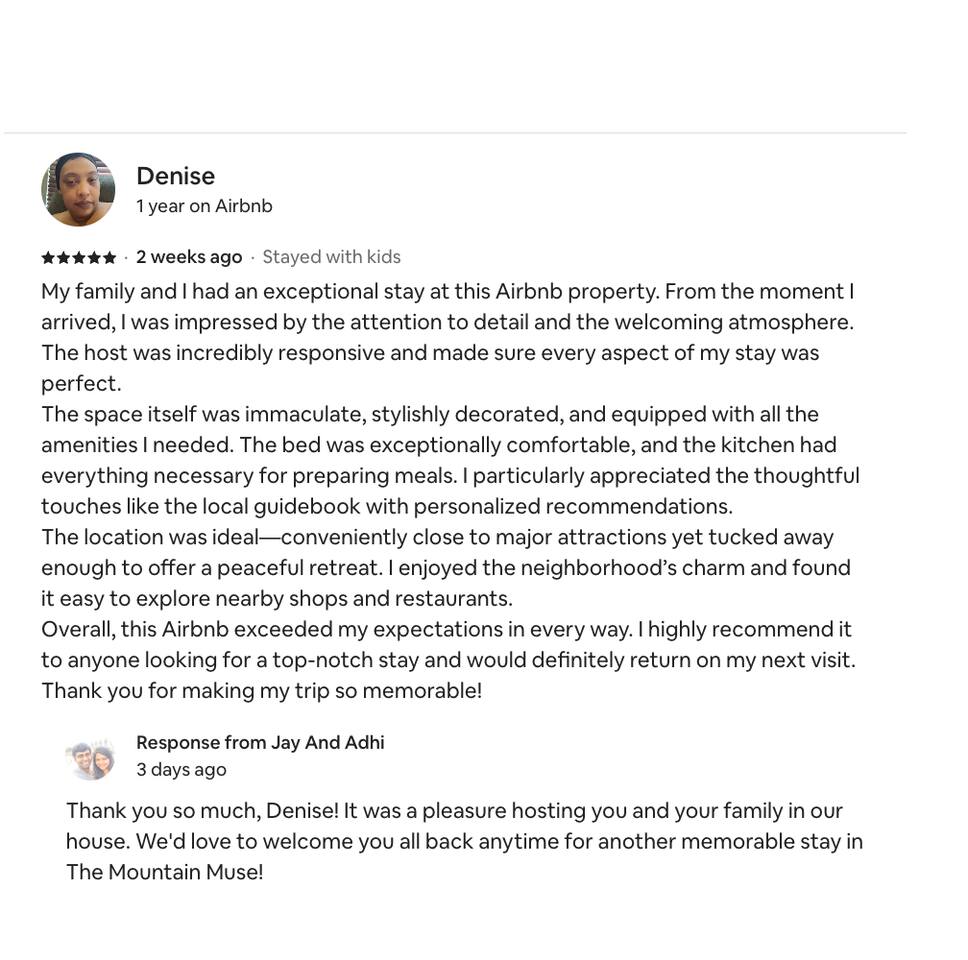 Denise
1 year on Airbnb

★★★★★ · 2 weeks ago · Stayed with kids

My family and I had an exceptional stay at this Airbnb property. From the moment I arrived, I was impressed by the attention to detail and the welcoming atmosphere. The host was incredibly responsive and made sure every aspect of my stay was perfect.
The space itself was immaculate, stylishly decorated, and equipped with all the amenities I needed. The bed was exceptionally comfortable, and the kitchen had everything necessary for preparing meals. I particularly appreciated the thoughtful touches like the local guidebook with personalized recommendations.
The location was ideal—conveniently close to major attractions yet tucked away enough to offer a peaceful retreat. I enjoyed the neighborhood's charm and found it easy to explore nearby shops and restaurants.
Overall, this Airbnb exceeded my expectations in every way. I highly recommend it to anyone looking for a top-notch stay and would definitely return on my next visit. Thank you for making my trip so memorable!

Response from Jay And Adhi
3 days ago

Thank you so much, Denise! It was a pleasure hosting you and your family in our house. We'd love to welcome you all back anytime for another memorable stay in The Mountain Muse!